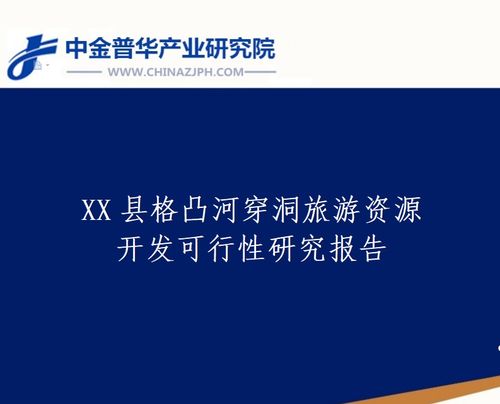 中金普华产业研究院
WWW.CHINAZJPH.COM

XX 县格凸河穿洞旅游资源开发可行性研究报告